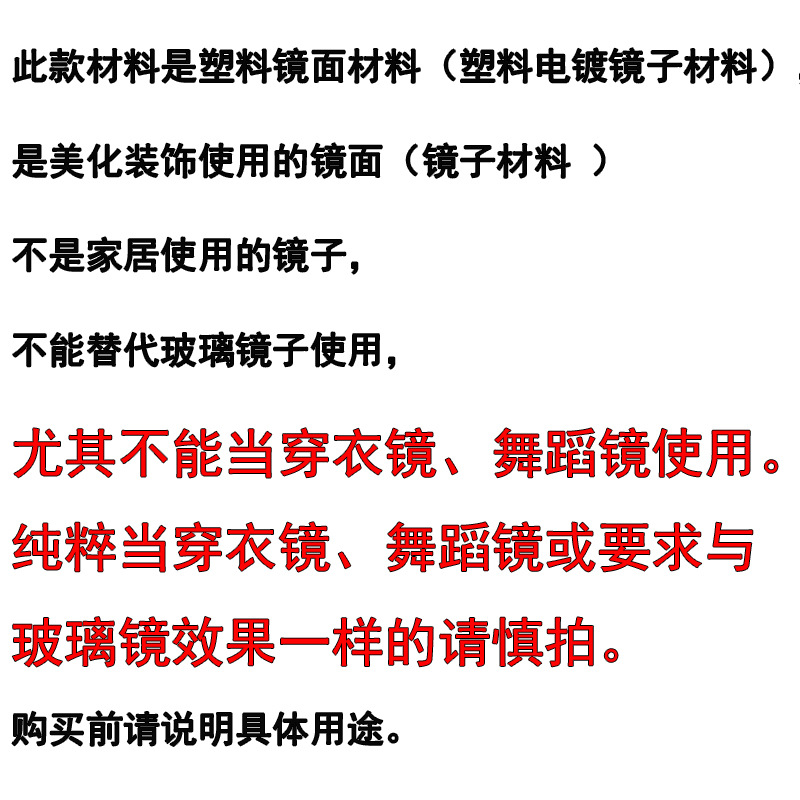 此款材料是塑料镜面材料（塑料电镀镜子材料），

是美化装饰使用的镜面（镜子材料 ）

不是家居使用的镜子，

不能替代玻璃镜子使用，

尤其不能当穿衣镜、舞蹈镜使用。

纯粹当穿衣镜、舞蹈镜或要求与玻璃镜效果一样的请慎拍。

购买前请说明具体用途。